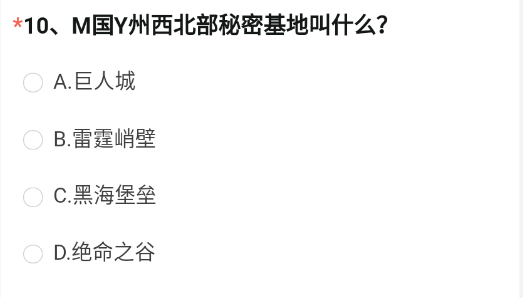 *10、M国Y州西北部秘密基地叫什么?

A.巨人城

B.雷霆峭壁

C.黑海堡垒

D.绝命之谷